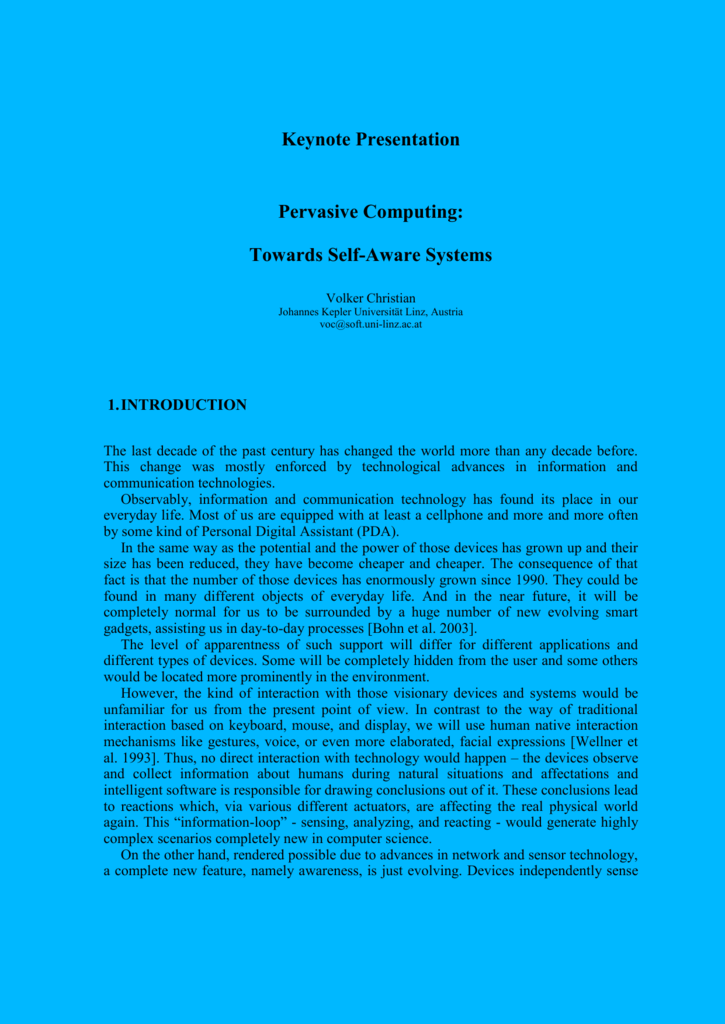 Keynote Presentation

Pervasive Computing:

Towards Self-Aware Systems

Volker Christian
Johannes Kepler Universität Linz, Austria
voc@soft.uni-linz.ac.at

1. INTRODUCTION

The last decade of the past century has changed the world more than any decade before. This change was mostly enforced by technological advances in information and communication technologies.

Observably, information and communication technology has found its place in our everyday life. Most of us are equipped with at least a cellphone and more and more often by some kind of Personal Digital Assistant (PDA).

In the same way as the potential and the power of those devices has grown up and their size has been reduced, they have become cheaper and cheaper. The consequence of that fact is that the number of those devices has enormously grown since 1990. They could be found in many different objects of everyday life. And in the near future, it will be completely normal for us to be surrounded by a huge number of new evolving smart gadgets, assisting us in day-to-day processes [Bohn et al. 2003].

The level of apparentness of such support will differ for different applications and different types of devices. Some will be completely hidden from the user and some others would be located more prominently in the environment.

However, the kind of interaction with those visionary devices and systems would be unfamiliar for us from the present point of view. In contrast to the way of traditional interaction based on keyboard, mouse, and display, we will use human native interaction mechanisms like gestures, voice, or even more elaborated, facial expressions [Wellner et al. 1993]. Thus, no direct interaction with technology would happen – the devices observe and collect information about humans during natural situations and affectations and intelligent software is responsible for drawing conclusions out of it. These conclusions lead to reactions which, via various different actuators, are affecting the real physical world again. This “information-loop” - sensing, analyzing, and reacting - would generate highly complex scenarios completely new in computer science.

On the other hand, rendered possible due to advances in network and sensor technology, a complete new feature, namely awareness, is just evolving. Devices independently sense